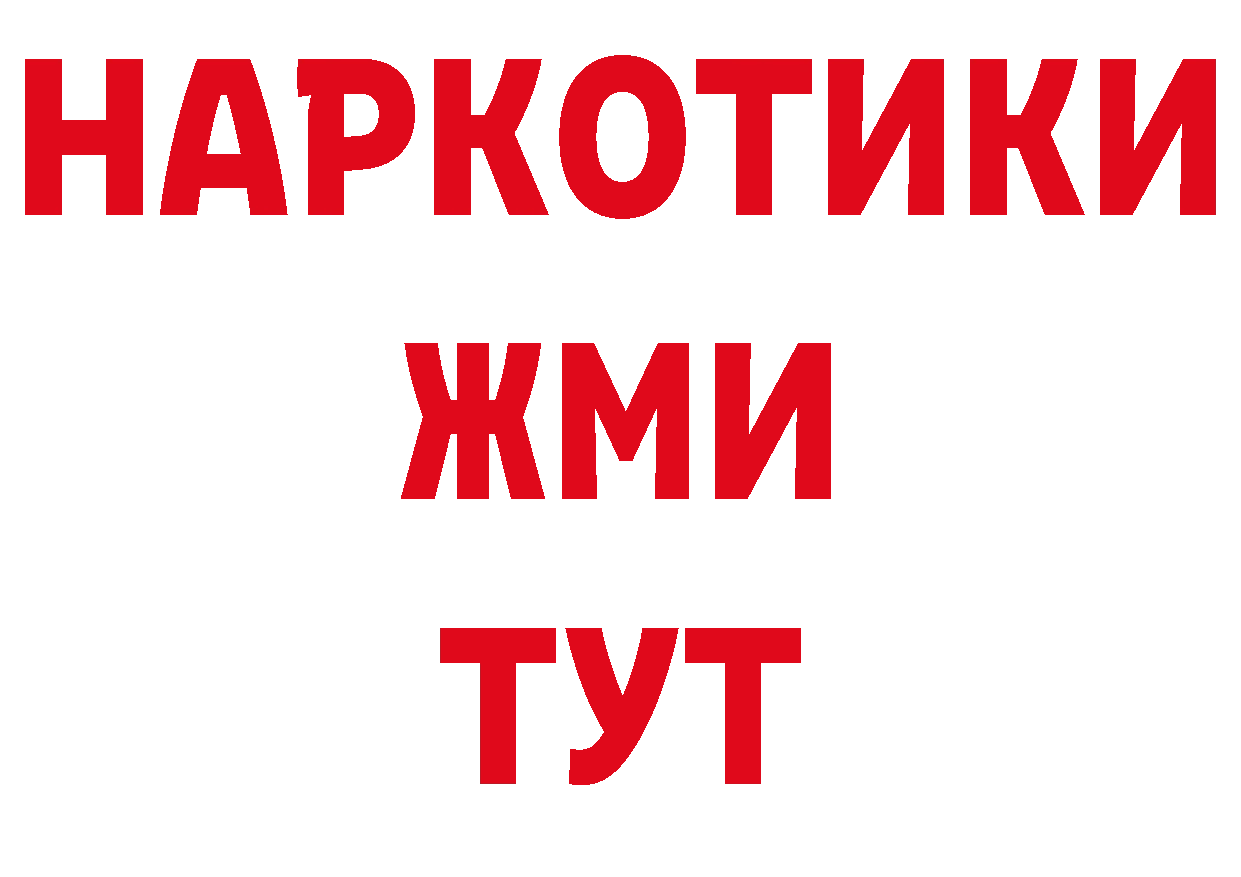 НАРКОТИКИ
ЖМИ
ТУТ